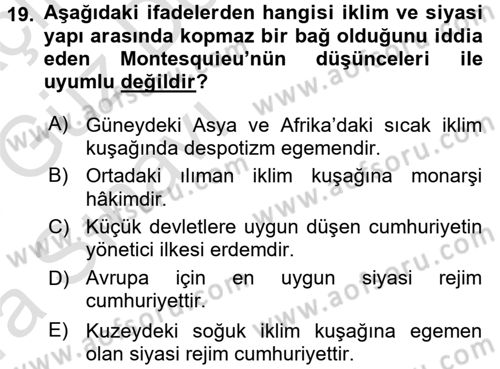 19. Aşağıdaki ifadelerden hangisi iklim ve siyasi yapı arasında kopmaz bir bağ olduğunu iddia eden Montesquieu'nün düşünceleri ile uyumlu değildir?

A) Güneydeki Asya ve Afrika'daki sıcak iklim kuşağında despotizm egemendir.

B) Ortadaki ılıman iklim kuşağına monarşi hâkimdir.

C) Küçük devletlere uygun düşen cumhuriyetin yönetici ilkesi erdemdir.

D) Avrupa için en uygun siyasi rejim cumhuriyettir.

E) Kuzeydeki soğuk iklim kuşağına egemen olan siyasi rejim cumhuriyettir.

www.aofsoru.com